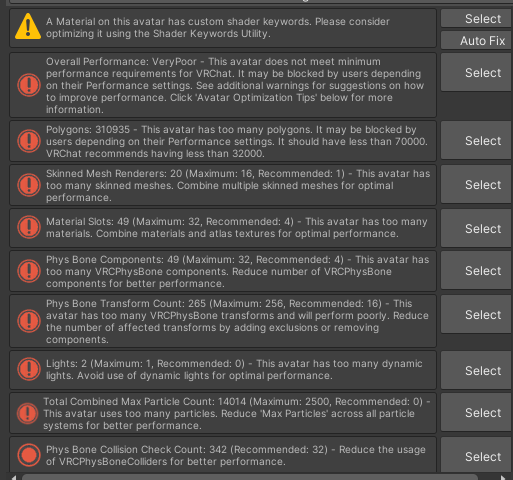 A Material on this avatar has custom shader keywords. Please consider optimizing it using the Shader Keywords Utility.

Select

Auto Fix

Overall Performance: VeryPoor - This avatar does not meet minimum performance requirements for VRChat. It may be blocked by users depending on their Performance settings. See additional warnings for suggestions on how to improve performance. Click 'Avatar Optimization Tips' below for more information.

Select

Polygons: 310935 - This avatar has too many polygons. It may be blocked by users depending on their Performance settings. It should have less than 70000. VRChat recommends having less than 32000.

Select

Skinned Mesh Renderers: 20 (Maximum: 16, Recommended: 1) - This avatar has too many skinned meshes. Combine multiple skinned meshes for optimal performance.

Select

Material Slots: 49 (Maximum: 32, Recommended: 4) - This avatar has too many materials. Combine materials and atlas textures for optimal performance.

Select

Phys Bone Components: 49 (Maximum: 32, Recommended: 4) - This avatar has too many VRCPhysBone components. Reduce number of VRCPhysBone components for better performance.

Select

Phys Bone Transform Count: 265 (Maximum: 256, Recommended: 16) - This avatar has too many VRCPhysBone transforms and will perform poorly. Reduce the number of affected transforms by adding exclusions or removing components.

Select

Lights: 2 (Maximum: 1, Recommended: 0) - This avatar has too many dynamic lights. Avoid use of dynamic lights for optimal performance.

Select

Total Combined Max Particle Count: 14014 (Maximum: 2500, Recommended: 0) - This avatar uses too many particles. Reduce 'Max Particles' across all particle systems for better performance.

Select

Phys Bone Collision Check Count: 342 (Recommended: 32) - Reduce the usage of VRCPhysBoneColliders for better performance.

Select